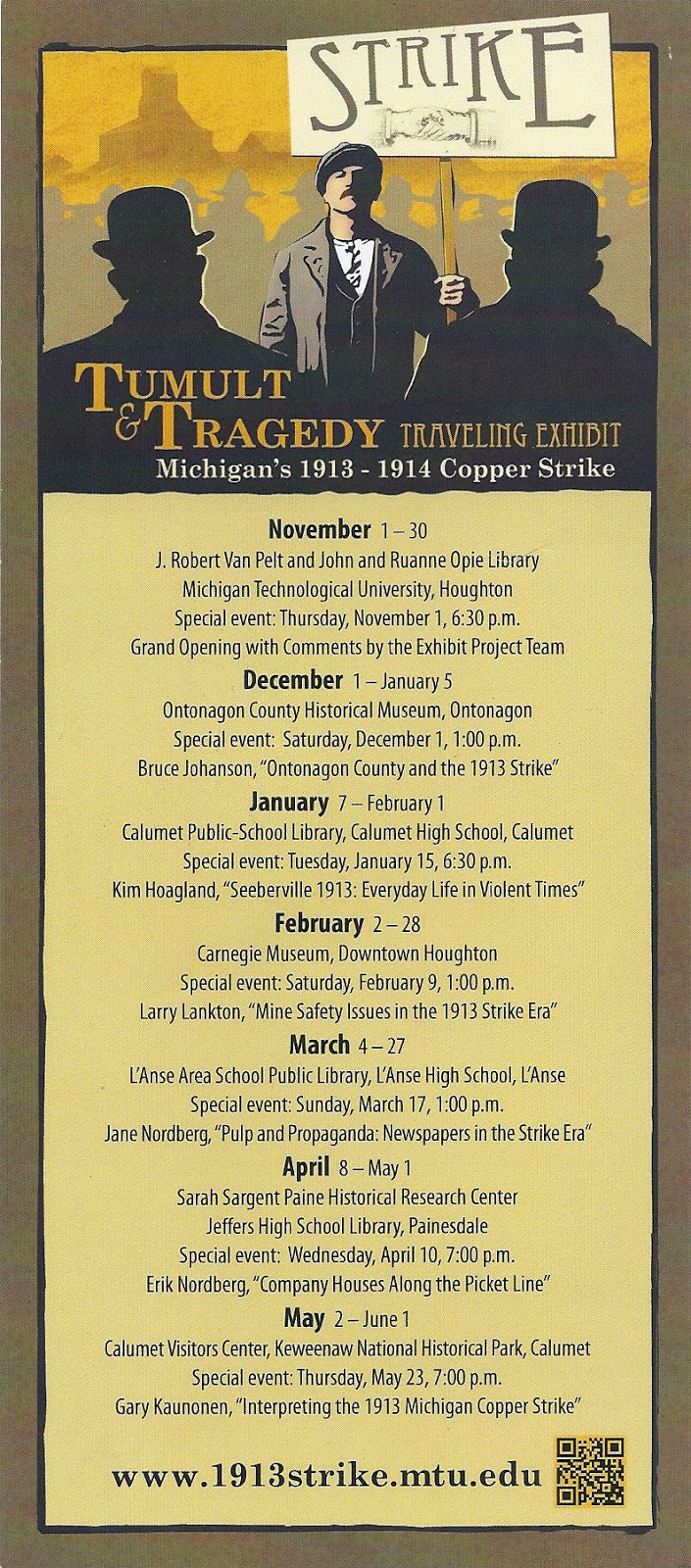 STRIKE

TUMULT & TRAGEDY TRAVELING EXHIBIT
Michigan's 1913 - 1914 Copper Strike

November 1 – 30
J. Robert Van Pelt and John and Ruanne Opie Library
Michigan Technological University, Houghton
Special event: Thursday, November 1, 6:30 p.m.
Grand Opening with Comments by the Exhibit Project Team

December 1 – January 5
Ontonagon County Historical Museum, Ontonagon
Special event: Saturday, December 1, 1:00 p.m.
Bruce Johanson, "Ontonagon County and the 1913 Strike"

January 7 – February 1
Calumet Public-School Library, Calumet High School, Calumet
Special event: Tuesday, January 15, 6:30 p.m.
Kim Hoagland, "Seeberville 1913: Everyday Life in Violent Times"

February 2 – 28
Carnegie Museum, Downtown Houghton
Special event: Saturday, February 9, 1:00 p.m.
Larry Lankton, "Mine Safety Issues in the 1913 Strike Era"

March 4 – 27
L'Anse Area School Public Library, L'Anse High School, L'Anse
Special event: Sunday, March 17, 1:00 p.m.
Jane Nordberg, "Pulp and Propaganda: Newspapers in the Strike Era"

April 8 – May 1
Sarah Sargent Paine Historical Research Center
Jeffers High School Library, Painesdale
Special event: Wednesday, April 10, 7:00 p.m.
Erik Nordberg, "Company Houses Along the Picket Line"

May 2 – June 1
Calumet Visitors Center, Keweenaw National Historical Park, Calumet
Special event: Thursday, May 23, 7:00 p.m.
Gary Kaunonen, "Interpreting the 1913 Michigan Copper Strike"

www.1913strike.mtu.edu